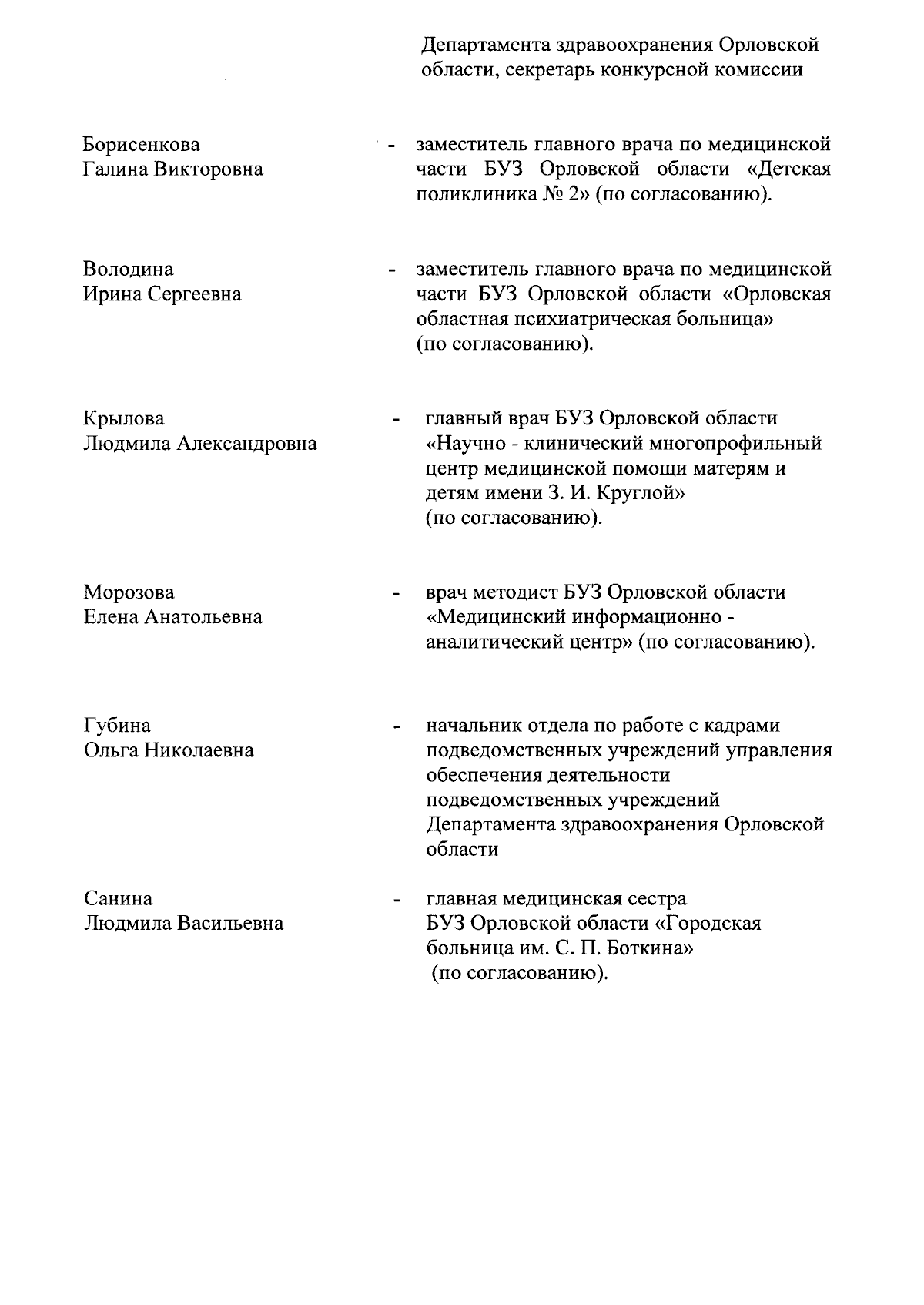 Департамента здравоохранения Орловской области, секретарь конкурсной комиссии

Борисенкова Галина Викторовна - заместитель главного врача по медицинской части БУЗ Орловской области «Детская поликлиника № 2» (по согласованию).

Володина Ирина Сергеевна - заместитель главного врача по медицинской части БУЗ Орловской области «Орловская областная психиатрическая больница» (по согласованию).

Крылова Людмила Александровна - главный врач БУЗ Орловской области «Научно - клинический многопрофильный центр медицинской помощи матерям и детям имени З. И. Круглой» (по согласованию).

Морозова Елена Анатольевна - врач методист БУЗ Орловской области «Медицинский информационно - аналитический центр» (по согласованию).

Губина Ольга Николаевна - начальник отдела по работе с кадрами подведомственных учреждений управления обеспечения деятельности подведомственных учреждений Департамента здравоохранения Орловской области

Санина Людмила Васильевна - главная медицинская сестра БУЗ Орловской области «Городская больница им. С. П. Боткина» (по согласованию).